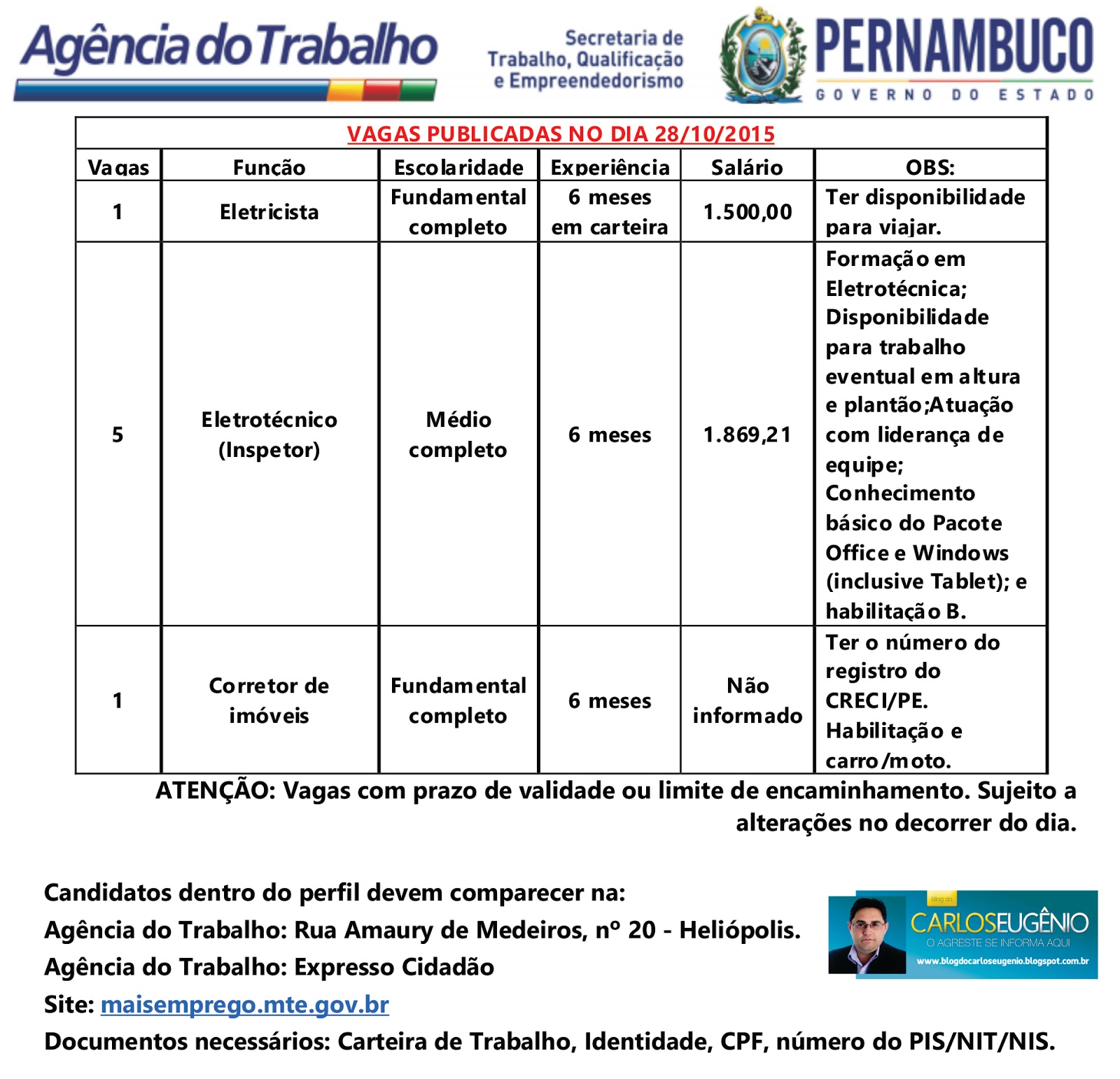 Agência do Trabalho

Secretaria de Trabalho, Qualificação e Empreendedorismo

PERNAMBUCO
GOVERNO DO ESTADO

VAGAS PUBLICADAS NO DIA 28/10/2015

| Vagas | Função | Escolaridade | Experiência | Salário | OBS: |
|---|---|---|---|---|---|
| 1 | Eletricista | Fundamental completo | 6 meses em carteira | 1.500,00 | Ter disponibilidade para viajar. |
| 5 | Eletrotécnico (Inspetor) | Médio completo | 6 meses | 1.869,21 | Formação em Eletrotécnica; Disponibilidade para trabalho eventual em altura e plantão;Atuação com liderança de equipe; Conhecimento básico do Pacote Office e Windows (inclusive Tablet); e habilitação B. |
| 1 | Corretor de imóveis | Fundamental completo | 6 meses | Não informado | Ter o número do registro do CRECI/PE. Habilitação e carro/moto. |

ATENÇÃO: Vagas com prazo de validade ou limite de encaminhamento. Sujeito a alterações no decorrer do dia.

Candidatos dentro do perfil devem comparecer na:
Agência do Trabalho: Rua Amaury de Medeiros, nº 20 - Heliópolis.
Agência do Trabalho: Expresso Cidadão
Site: maisemprego.mte.gov.br
Documentos necessários: Carteira de Trabalho, Identidade, CPF, número do PIS/NIT/NIS.

Blog do
CARLOSEUGÊNIO
O AGRESTE SE INFORMA AQUI
www.blogdocarloseugenio.blogspot.com.br